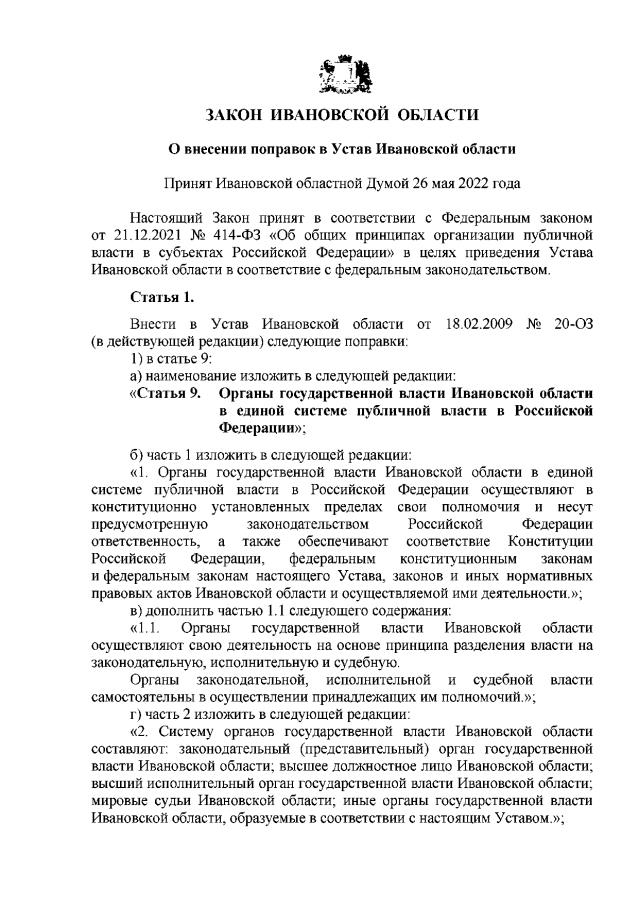 ЗАКОН ИВАНОВСКОЙ ОБЛАСТИ

О внесении поправок в Устав Ивановской области

Принят Ивановской областной Думой 26 мая 2022 года

Настоящий Закон принят в соответствии с Федеральным законом от 21.12.2021 № 414-ФЗ «Об общих принципах организации публичной власти в субъектах Российской Федерации» в целях приведения Устава Ивановской области в соответствие с федеральным законодательством.

Статья 1.

Внести в Устав Ивановской области от 18.02.2009 № 20-ОЗ (в действующей редакции) следующие поправки:
1) в статье 9:
а) наименование изложить в следующей редакции:
«Статья 9. Органы государственной власти Ивановской области в единой системе публичной власти в Российской Федерации»;

б) часть 1 изложить в следующей редакции:
«1. Органы государственной власти Ивановской области в единой системе публичной власти в Российской Федерации осуществляют в конституционно установленных пределах свои полномочия и несут предусмотренную законодательством Российской Федерации ответственность, а также обеспечивают соответствие Конституции Российской Федерации, федеральным конституционным законам и федеральным законам настоящего Устава, законов и иных нормативных правовых актов Ивановской области и осуществляемой ими деятельности.»;
в) дополнить частью 1.1 следующего содержания:
«1.1. Органы государственной власти Ивановской области осуществляют свою деятельность на основе принципа разделения власти на законодательную, исполнительную и судебную.
Органы законодательной, исполнительной и судебной власти самостоятельны в осуществлении принадлежащих им полномочий.»;
г) часть 2 изложить в следующей редакции:
«2. Систему органов государственной власти Ивановской области составляют: законодательный (представительный) орган государственной власти Ивановской области; высшее должностное лицо Ивановской области; высший исполнительный орган государственной власти Ивановской области; мировые судьи Ивановской области; иные органы государственной власти Ивановской области, образуемые в соответствии с настоящим Уставом.»;